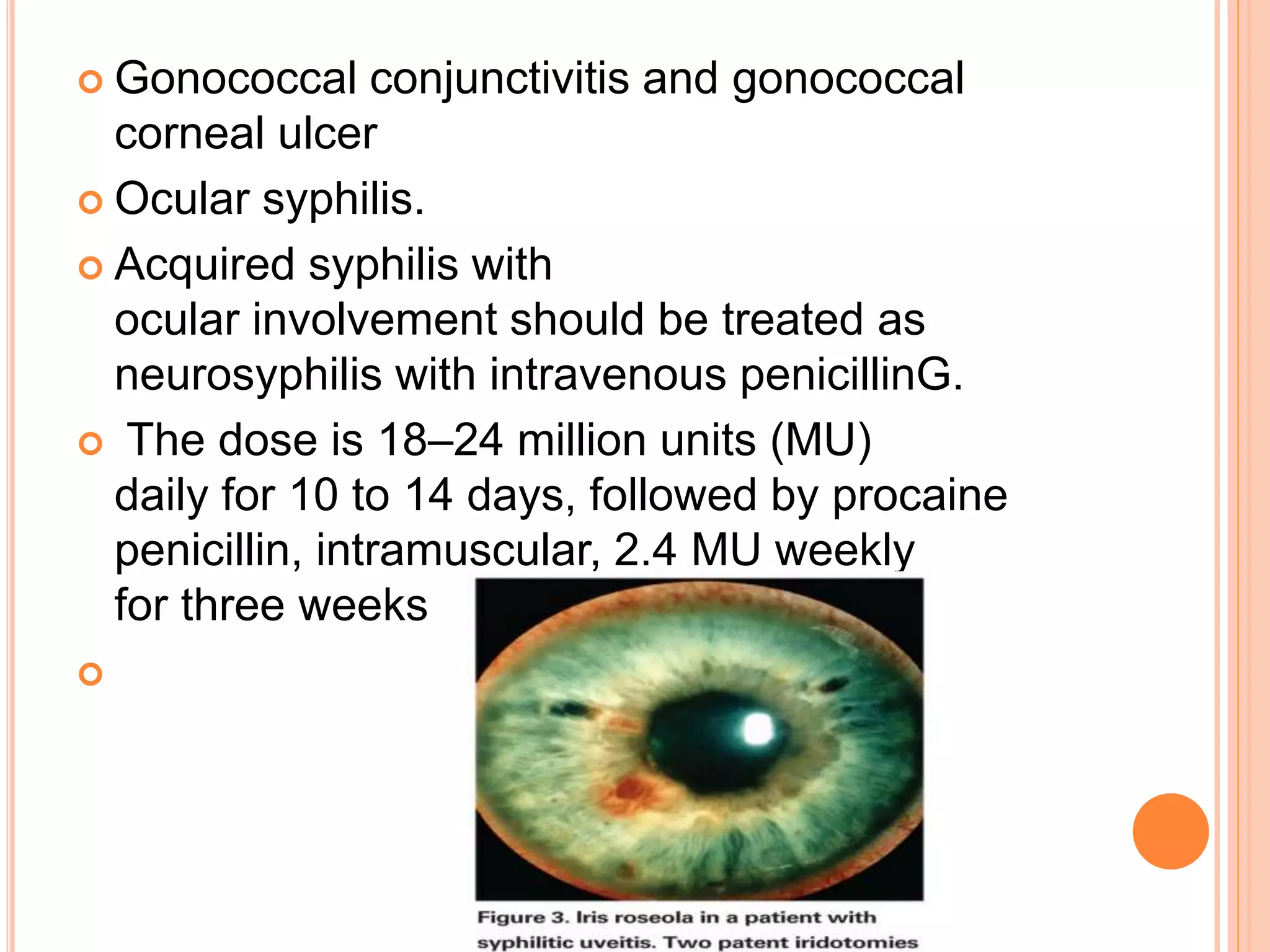 Gonococcal conjunctivitis and gonococcal corneal ulcer

Ocular syphilis.

Acquired syphilis with ocular involvement should be treated as neurosyphilis with intravenous penicillinG.

The dose is 18–24 million units (MU) daily for 10 to 14 days, followed by procaine penicillin, intramuscular, 2.4 MU weekly for three weeks

Figure 3. Iris roseola in a patient with syphilitic uveitis. Two patent iridotomies